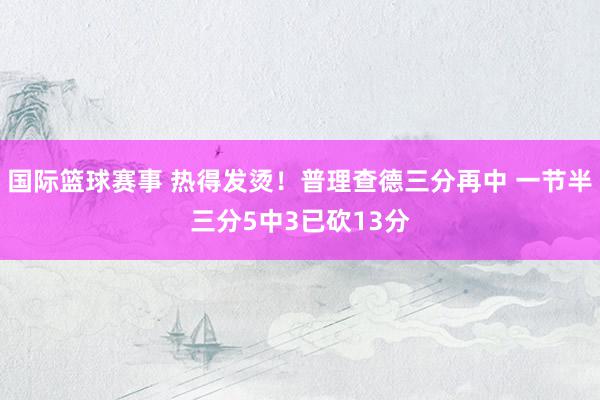 国际篮球赛事 热得发烫！普理查德三分再中 一节半三分5中3已砍13分